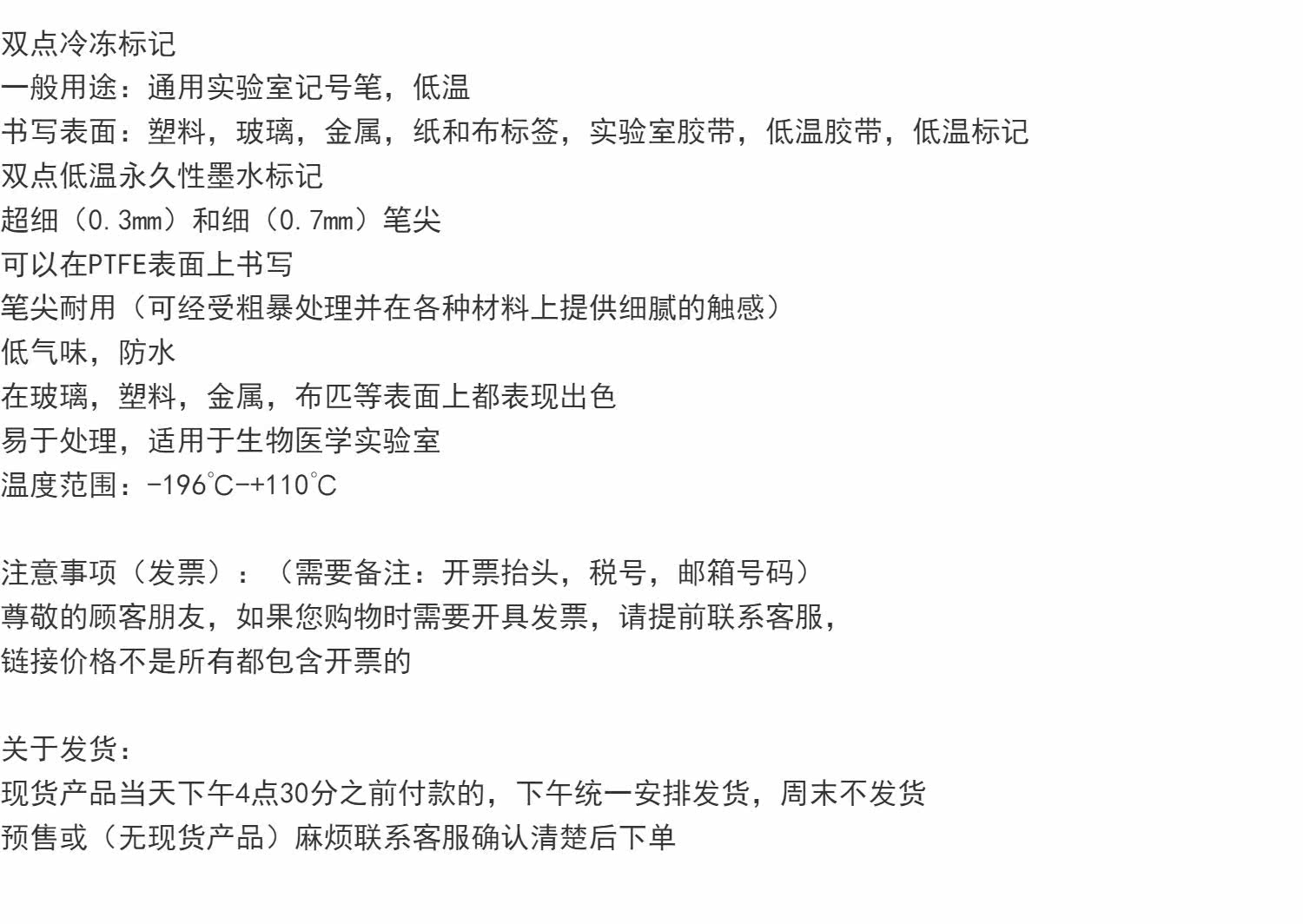 双点冷冻标记
一般用途：通用实验室记号笔，低温
书写表面：塑料，玻璃，金属，纸和布标签，实验室胶带，低温胶带，低温标记
双点低温永久性墨水标记
超细（0.3mm）和细（0.7mm）笔尖
可以在PTFE表面上书写
笔尖耐用（可经受粗暴处理并在各种材料上提供细腻的触感）
低气味，防水
在玻璃，塑料，金属，布匹等表面上都表现出色
易于处理，适用于生物医学实验室
温度范围：-196℃-+110℃

注意事项（发票）：（需要备注：开票抬头，税号，邮箱号码）
尊敬的顾客朋友，如果您购物时需要开具发票，请提前联系客服，
链接价格不是所有都包含开票的

关于发货：
现货产品当天下午4点30分之前付款的，下午统一安排发货，周末不发货
预售或（无现货产品）麻烦联系客服确认清楚后下单